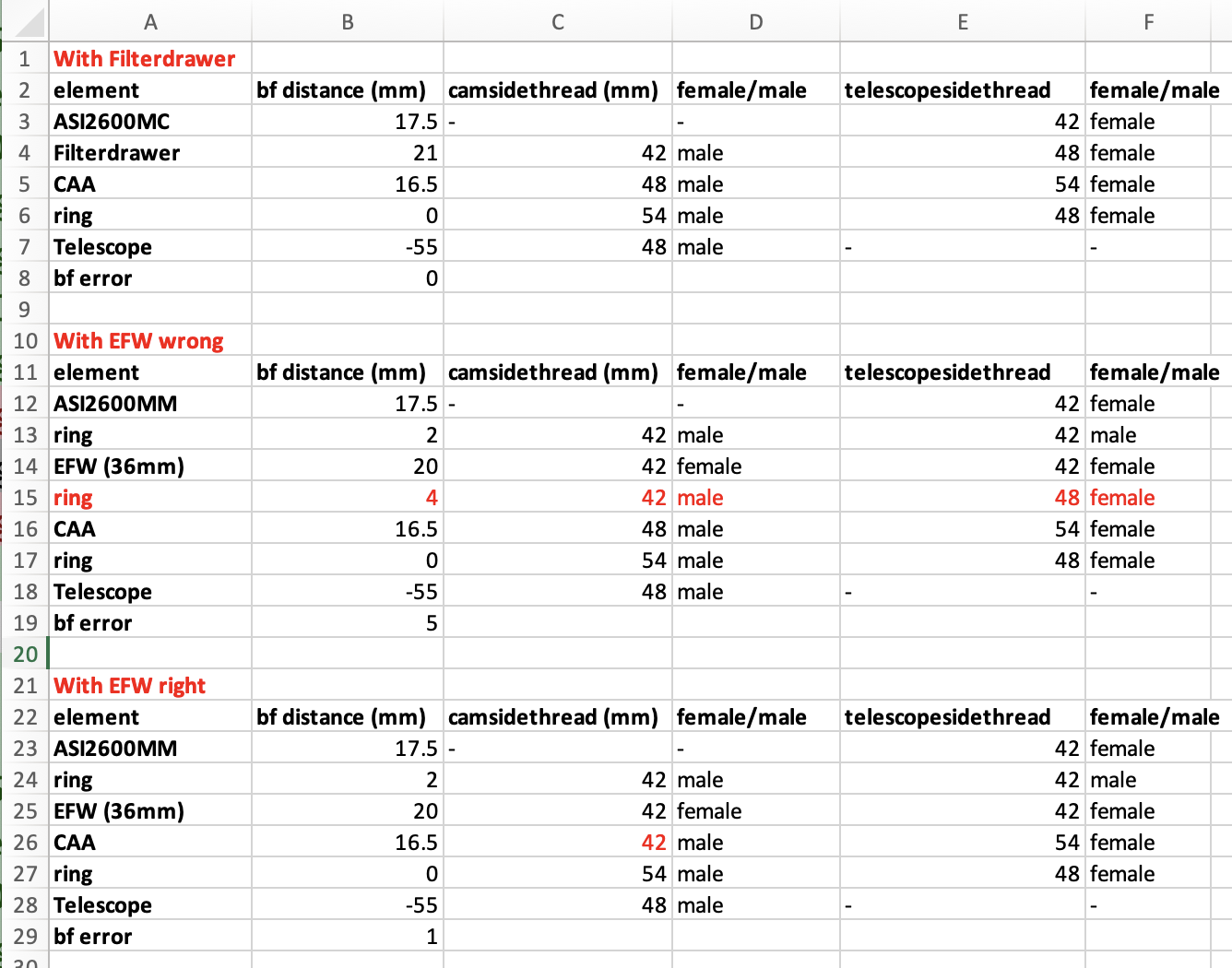 |  | A | B | C | D | E | F |
|---|---|---|---|---|---|---|
| 1 | With Filterdrawer | | | | | |
| 2 | element | bf distance (mm) | camsidethread (mm) | female/male | telescopesidethread | female/male |
| 3 | ASI2600MC | 17.5 | - | - | 42 | female |
| 4 | Filterdrawer | 21 | 42 | male | 48 | female |
| 5 | CAA | 16.5 | 48 | male | 54 | female |
| 6 | ring | 0 | 54 | male | 48 | female |
| 7 | Telescope | -55 | 48 | male | - | - |
| 8 | bf error | 0 | | | | |
| 9 | | | | | | |
| 10 | With EFW wrong | | | | | |
| 11 | element | bf distance (mm) | camsidethread (mm) | female/male | telescopesidethread | female/male |
| 12 | ASI2600MM | 17.5 | - | - | 42 | female |
| 13 | ring | 2 | 42 | male | 42 | male |
| 14 | EFW (36mm) | 20 | 42 | female | 42 | female |
| 15 | ring | 4 | 42 | male | 48 | female |
| 16 | CAA | 16.5 | 48 | male | 54 | female |
| 17 | ring | 0 | 54 | male | 48 | female |
| 18 | Telescope | -55 | 48 | male | - | - |
| 19 | bf error | 5 | | | | |
| 20 | | | | | | |
| 21 | With EFW right | | | | | |
| 22 | element | bf distance (mm) | camsidethread (mm) | female/male | telescopesidethread | female/male |
| 23 | ASI2600MM | 17.5 | - | - | 42 | female |
| 24 | ring | 2 | 42 | male | 42 | male |
| 25 | EFW (36mm) | 20 | 42 | female | 42 | female |
| 26 | CAA | 16.5 | 42 | male | 54 | female |
| 27 | ring | 0 | 54 | male | 48 | female |
| 28 | Telescope | -55 | 48 | male | - | - |
| 29 | bf error | 1 | | | | |
| 30 | | | | | | |